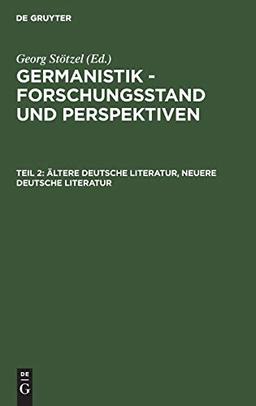 DE GRUYTER

Georg Stötzel (Ed.)

GERMANISTIK - FORSCHUNGSSTAND UND PERSPEKTIVEN

TEIL 2: ÄLTERE DEUTSCHE LITERATUR, NEUERE DEUTSCHE LITERATUR

DE
G